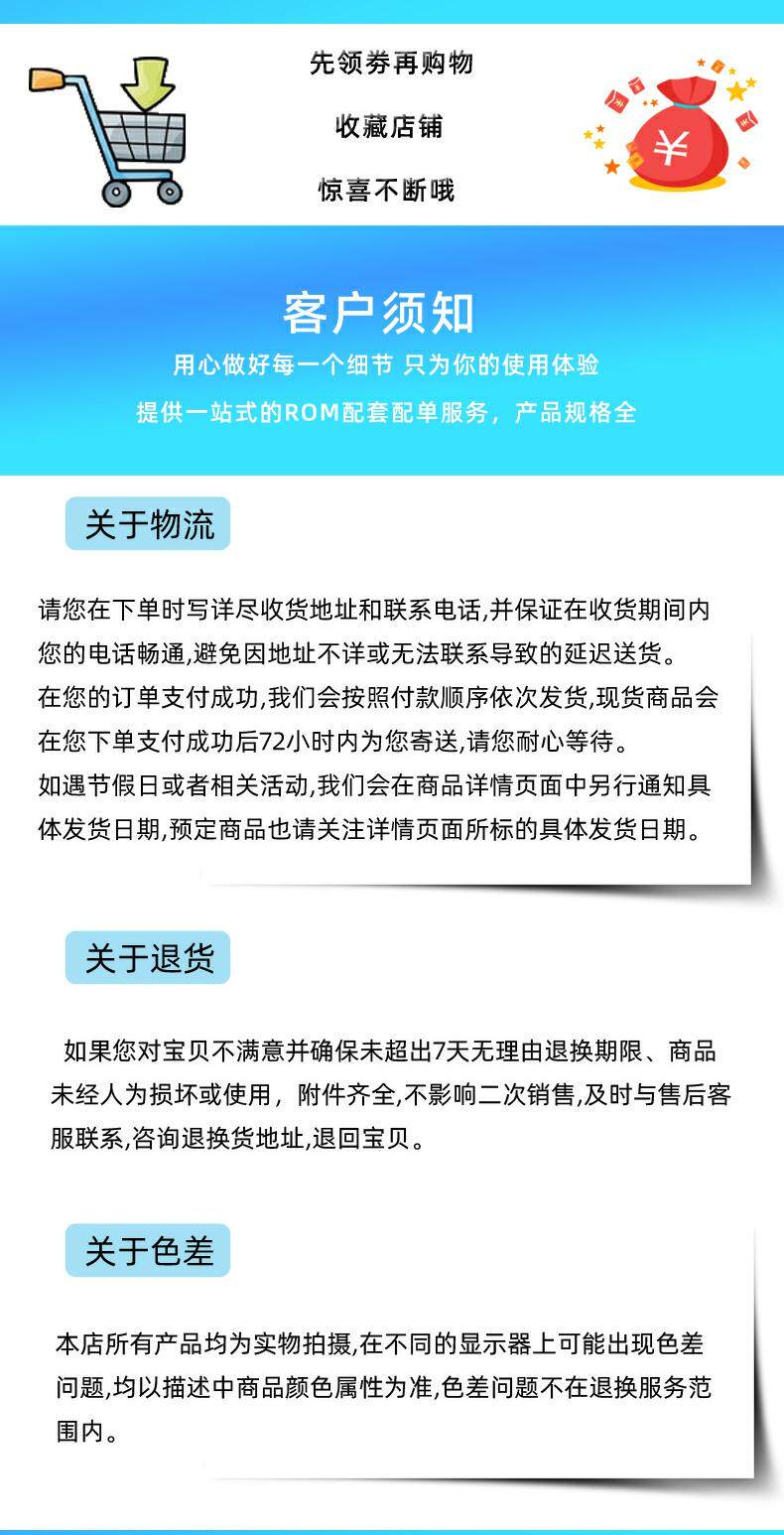 先领券再购物

收藏店铺

惊喜不断哦

¥

客户须知

用心做好每一个细节 只为你的使用体验

提供一站式的ROM配套配单服务，产品规格全

关于物流

请您在下单时写详尽收货地址和联系电话,并保证在收货期间内您的电话畅通,避免因地址不详或无法联系导致的延迟送货。
在您的订单支付成功,我们会按照付款顺序依次发货,现货商品会在您下单支付成功后72小时内为您寄送,请您耐心等待。
如遇节假日或者相关活动,我们会在商品详情页面中另行通知具体发货日期,预定商品也请关注详情页面所标的具体发货日期。

关于退货

如果您对宝贝不满意并确保未超出7天无理由退换期限、商品未经人为损坏或使用，附件齐全,不影响二次销售,及时与售后客服联系,咨询退换货地址,退回宝贝。

关于色差

本店所有产品均为实物拍摄,在不同的显示器上可能出现色差问题,均以描述中商品颜色属性为准,色差问题不在退换服务范围内。